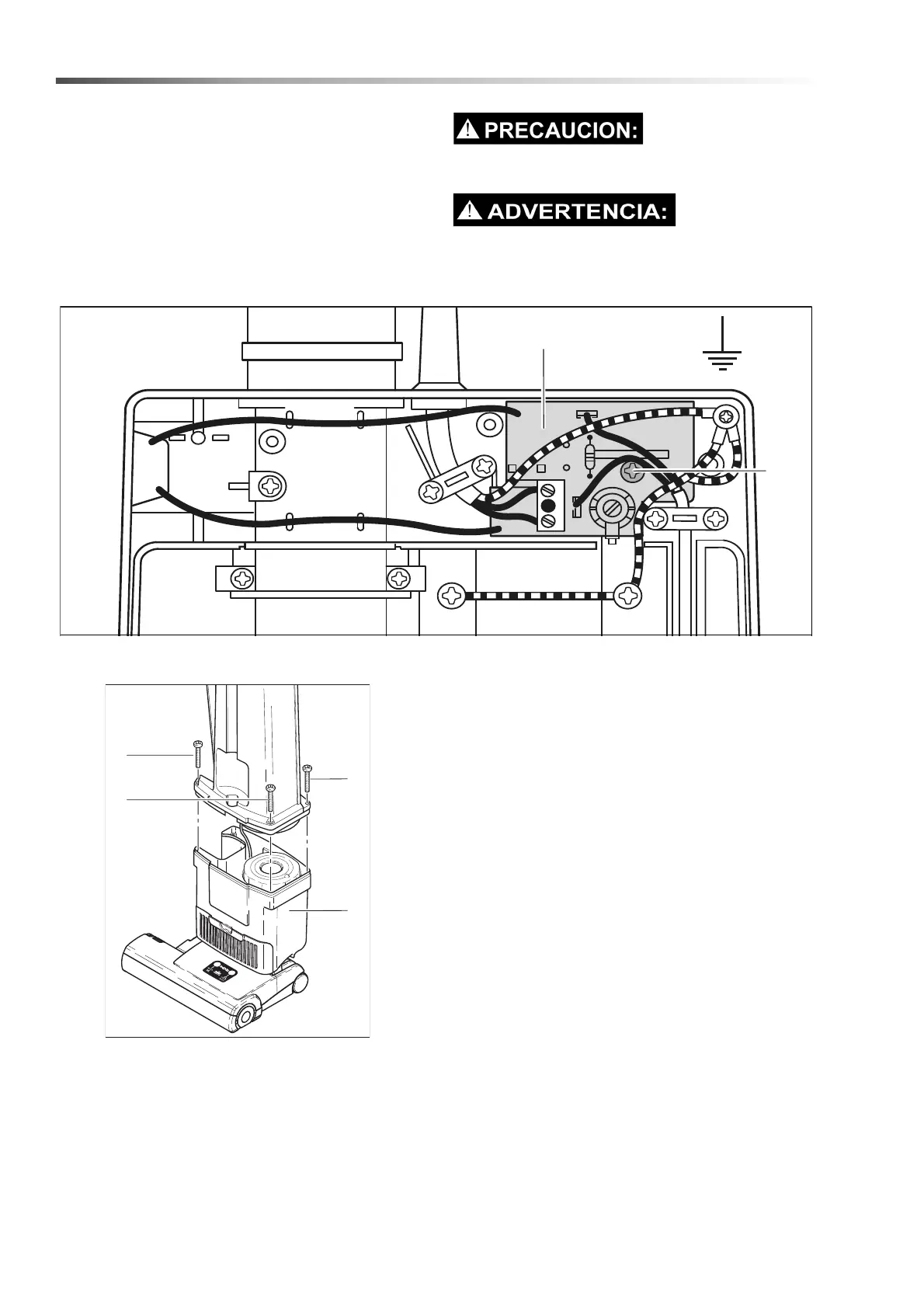 PRECAUCION:

ADVERTENCIA: